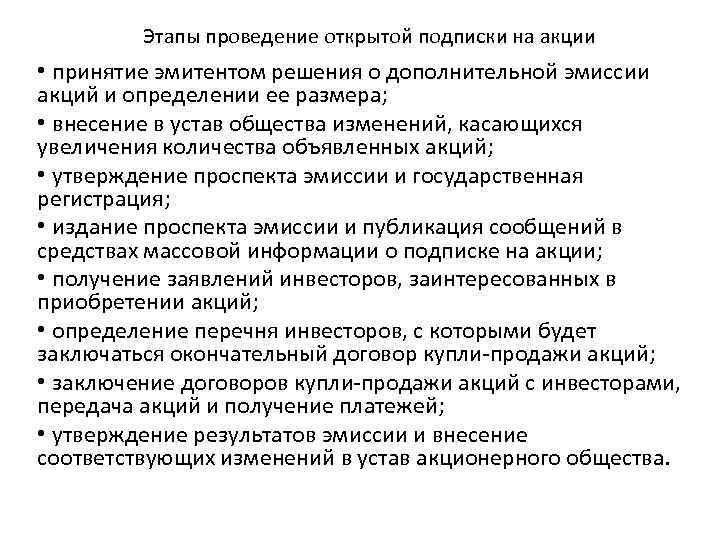 Этапы проведение открытой подписки на акции

• принятие эмитентом решения о дополнительной эмиссии акций и определении ее размера;

• внесение в устав общества изменений, касающихся увеличения количества объявленных акций;

• утверждение проспекта эмиссии и государственная регистрация;

• издание проспекта эмиссии и публикация сообщений в средствах массовой информации о подписке на акции;

• получение заявлений инвесторов, заинтересованных в приобретении акций;

• определение перечня инвесторов, с которыми будет заключаться окончательный договор купли-продажи акций;

• заключение договоров купли-продажи акций с инвесторами, передача акций и получение платежей;

• утверждение результатов эмиссии и внесение соответствующих изменений в устав акционерного общества.